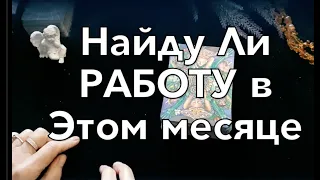 Найду Ли РАБОТУ в Этом месяце